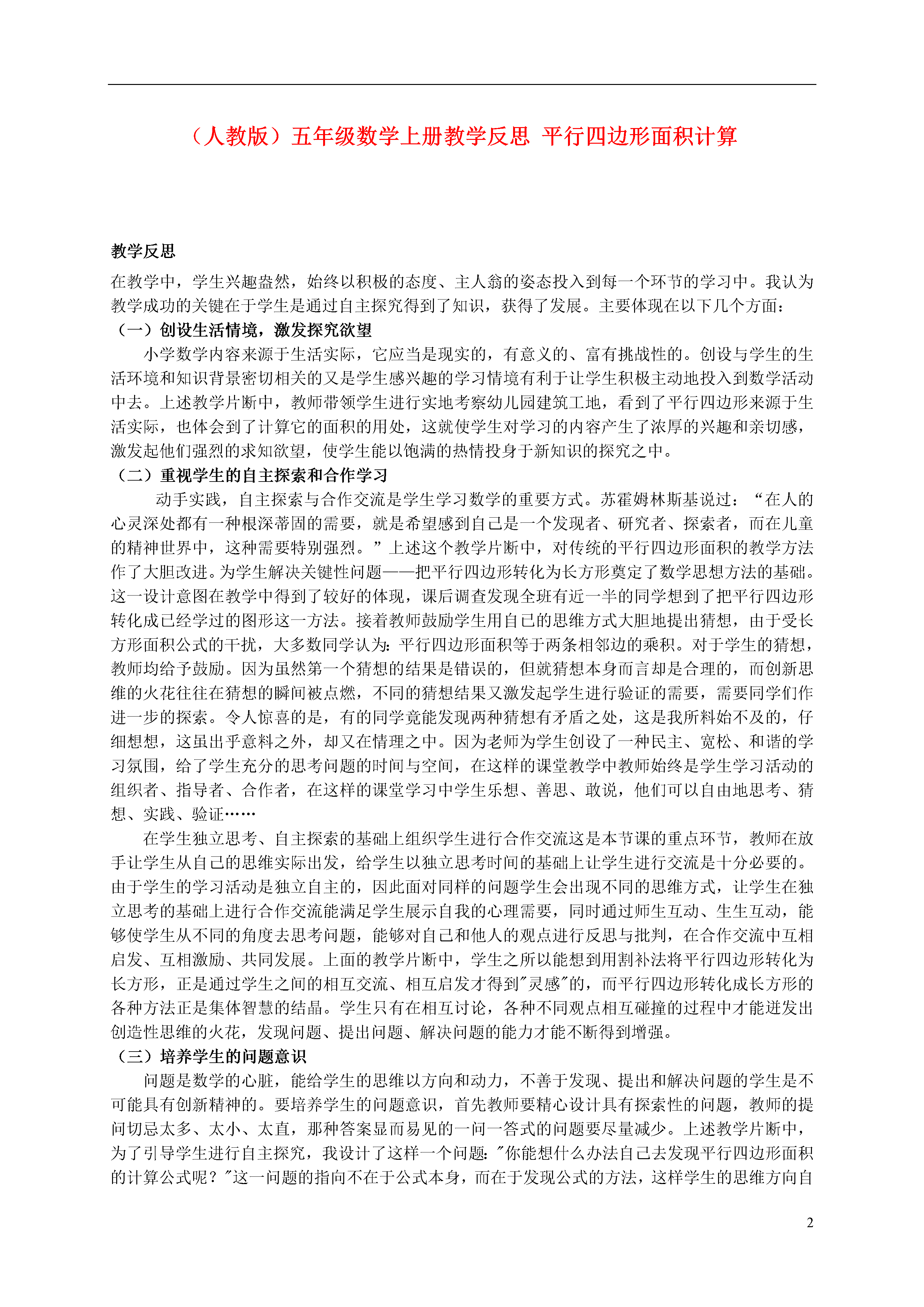 （人教版）五年级数学上册教学反思 平行四边形面积计算

教学反思

在教学中，学生兴趣盎然，始终以积极的态度、主人翁的姿态投入到每一个环节的学习中。我认为教学成功的关键在于学生是通过自主探究得到了知识，获得了发展。主要体现在以下几个方面：

（一）创设生活情境，激发探究欲望

小学数学内容来源于生活实际，它应当是现实的，有意义的、富有挑战性的。创设与学生的生活环境和知识背景密切相关的又是学生感兴趣的学习情境有利于让学生积极主动地投入到数学活动中去。上述教学片断中，教师带领学生进行实地考察幼儿园建筑工地，看到了平行四边形来源于生活实际，也体会到了计算它的面积的用处，这就使学生对学习的内容产生了浓厚的兴趣和亲切感，激发起他们强烈的求知欲望，使学生能以饱满的热情投身于新知识的探究之中。

（二）重视学生的自主探索和合作学习

动手实践，自主探索与合作交流是学生学习数学的重要方式。苏霍姆林斯基说过：“在人的心灵深处都有一种根深蒂固的需要，就是希望感到自己是一个发现者、研究者、探索者，而在儿童的精神世界中，这种需要特别强烈。”上述这个教学片断中，对传统的平行四边形面积的教学方法作了大胆改进。为学生解决关键性问题——把平行四边形转化为长方形奠定了数学思想方法的基础。这一设计意图在教学中得到了较好的体现，课后调查发现全班有近一半的同学想到了把平行四边形转化成已经学过的图形这一方法。接着教师鼓励学生用自己的思维方式大胆地提出猜想，由于受长方形面积公式的干扰，大多数同学认为：平行四边形面积等于两条相邻边的乘积。对于学生的猜想，教师均给予鼓励。因为虽然第一个猜想的结果是错误的，但就猜想本身而言却是合理的，而创新思维的火花往往在猜想的瞬间被点燃，不同的猜想结果又激发起学生进行验证的需要，需要同学们作进一步的探索。令人惊喜的是，有的同学竟能发现两种猜想有矛盾之处，这是我所料始不及的，仔细想想，这虽出乎意料之外，却又在情理之中。因为老师为学生创设了一种民主、宽松、和谐的学习氛围，给了学生充分的思考问题的时间与空间，在这样的课堂教学中教师始终是学生学习活动的组织者、指导者、合作者，在这样的课堂学习中学生乐想、善思、敢说，他们可以自由地思考、猜想、实践、验证……

在学生独立思考、自主探索的基础上组织学生进行合作交流这是本节课的重点环节，教师在放手让学生从自己的思维实际出发，给学生以独立思考时间的基础上让学生进行交流是十分必要的。由于学生的学习活动是独立自主的，因此面对同样的问题学生会出现不同的思维方式，让学生在独立思考的基础上进行合作交流能满足学生展示自我的心理需要，同时通过师生互动、生生互动，能够使学生从不同的角度去思考问题，能够对自己和他人的观点进行反思与批判，在合作交流中互相启发、互相激励、共同发展。上面的教学片断中，学生之所以能想到用割补法将平行四边形转化为长方形，正是通过学生之间的相互交流、相互启发才得到"灵感"的，而平行四边形转化成长方形的各种方法正是集体智慧的结晶。学生只有在相互讨论，各种不同观点相互碰撞的过程中才能迸发出创造性思维的火花，发现问题、提出问题、解决问题的能力才能不断得到增强。

（三）培养学生的问题意识

问题是数学的心脏，能给学生的思维以方向和动力，不善于发现、提出和解决问题的学生是不可能具有创新精神的。要培养学生的问题意识，首先教师要精心设计具有探索性的问题，教师的提问切忌太多、太小、太直，那种答案显而易见的一问一答式的问题要尽量减少。上述教学片断中，为了引导学生进行自主探究，我设计了这样一个问题："你能想什么办法自己去发现平行四边形面积的计算公式呢？"这一问题的指向不在于公式本身，而在于发现公式的方法，这样学生的思维方向自

2